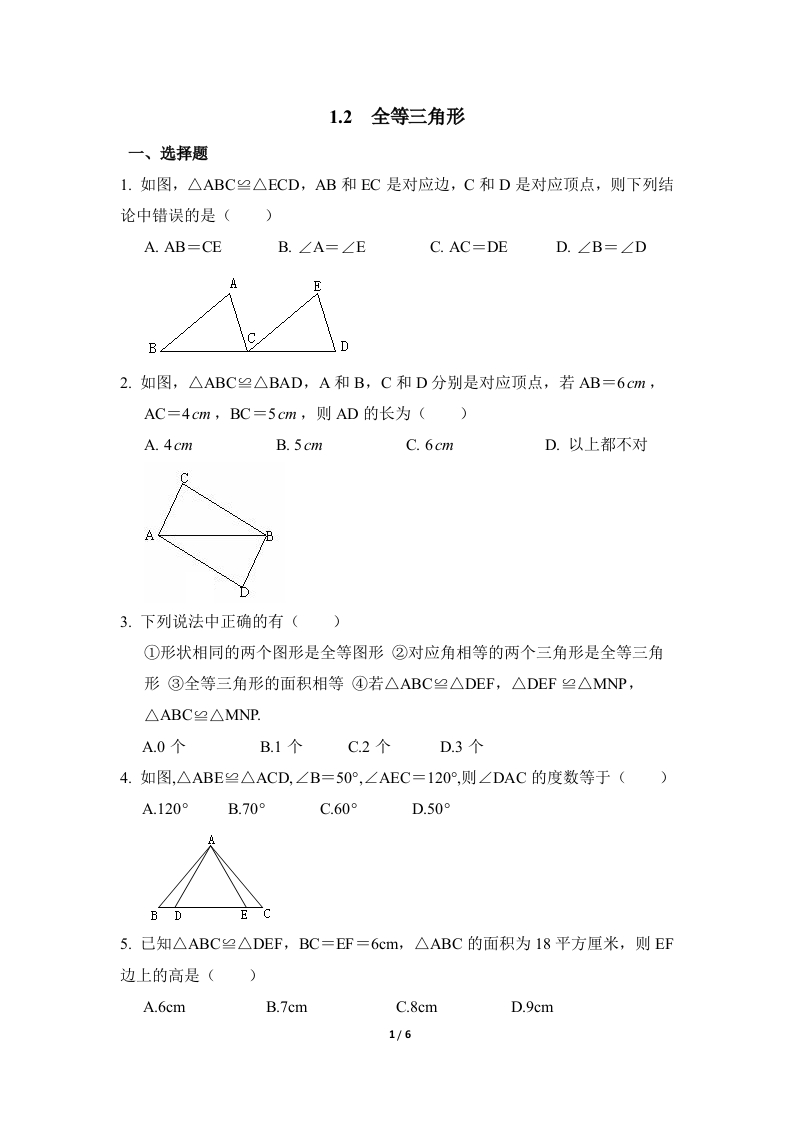 1.2　全等三角形

一、选择题

1. 如图，△ABC≌△ECD，AB 和 EC 是对应边，C 和 D 是对应顶点，则下列结论中错误的是（　　）

A. AB＝CE　　B. ∠A＝∠E　　C. AC＝DE　　D. ∠B＝∠D

A E B C D

2. 如图，△ABC≌△BAD，A 和 B，C 和 D 分别是对应顶点，若 AB＝6$cm$，AC＝4$cm$，BC＝5$cm$，则 AD 的长为（　　）

A. 4$cm$　　B. 5$cm$　　C. 6$cm$　　D. 以上都不对

C A B D

3. 下列说法中正确的有（　　）

①形状相同的两个图形是全等图形 ②对应角相等的两个三角形是全等三角形 ③全等三角形的面积相等 ④若△ABC≌△DEF，△DEF ≌△MNP，△ABC≌△MNP.

A.0 个　　B.1 个　　C.2 个　　D.3 个

4. 如图,△ABE≌△ACD,∠B＝50°,∠AEC＝120°,则∠DAC 的度数等于（　　）

A.120°　　B.70°　　C.60°　　D.50°

A B D E C

5. 已知△ABC≌△DEF，BC＝EF＝6cm，△ABC 的面积为 18 平方厘米，则 EF 边上的高是（　　）

A.6cm　　B.7cm　　C.8cm　　D.9cm

1 / 6